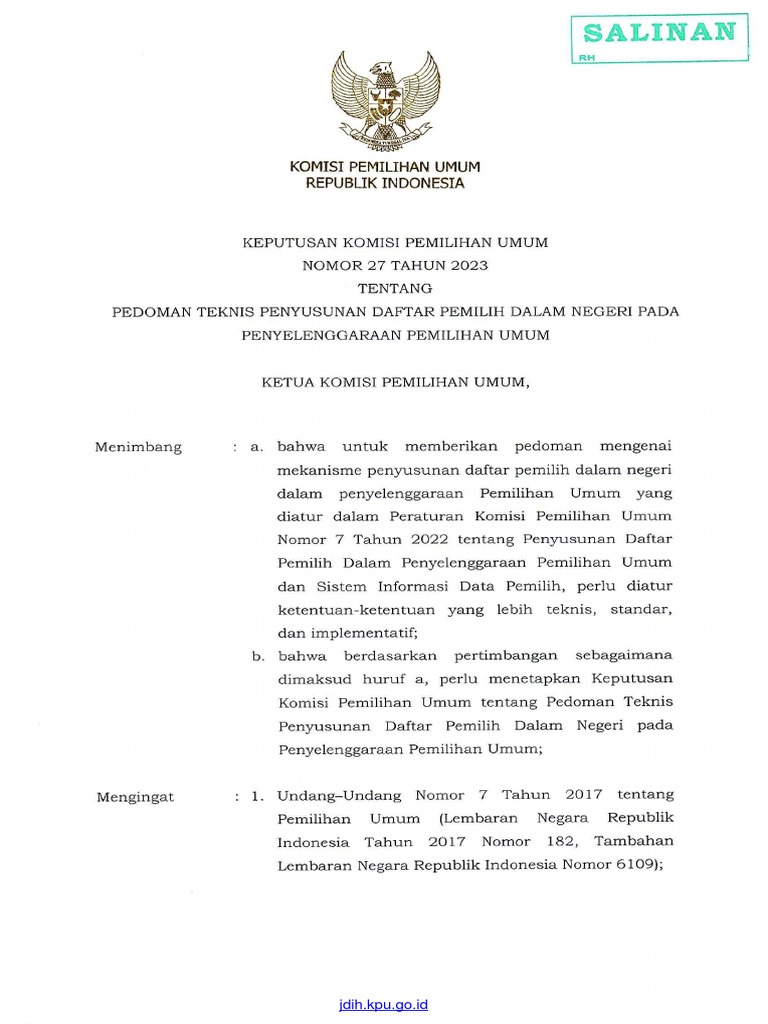 SALINAN
RH

KOMISI PEMILIHAN UMUM
REPUBLIK INDONESIA

KEPUTUSAN KOMISI PEMILIHAN UMUM
NOMOR 27 TAHUN 2023
TENTANG
PEDOMAN TEKNIS PENYUSUNAN DAFTAR PEMILIH DALAM NEGERI PADA PENYELENGGARAAN PEMILIHAN UMUM

KETUA KOMISI PEMILIHAN UMUM,

Menimbang : a. bahwa untuk memberikan pedoman mengenai mekanisme penyusunan daftar pemilih dalam negeri dalam penyelenggaraan Pemilihan Umum yang diatur dalam Peraturan Komisi Pemilihan Umum Nomor 7 Tahun 2022 tentang Penyusunan Daftar Pemilih Dalam Penyelenggaraan Pemilihan Umum dan Sistem Informasi Data Pemilih, perlu diatur ketentuan-ketentuan yang lebih teknis, standar, dan implementatif;

b. bahwa berdasarkan pertimbangan sebagaimana dimaksud huruf a, perlu menetapkan Keputusan Komisi Pemilihan Umum tentang Pedoman Teknis Penyusunan Daftar Pemilih Dalam Negeri pada Penyelenggaraan Pemilihan Umum;

Mengingat : 1. Undang–Undang Nomor 7 Tahun 2017 tentang Pemilihan Umum (Lembaran Negara Republik Indonesia Tahun 2017 Nomor 182, Tambahan Lembaran Negara Republik Indonesia Nomor 6109);

jdih.kpu.go.id